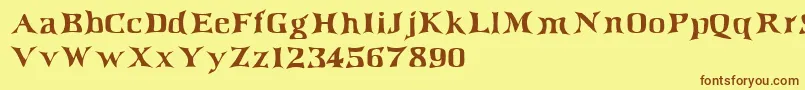 AaBbCcDdEeFfGgHhIiJjKkLlMmNnOoPpQqRrSsTtUu
VvWwXxYyZz1234567890

fontsforyou.com